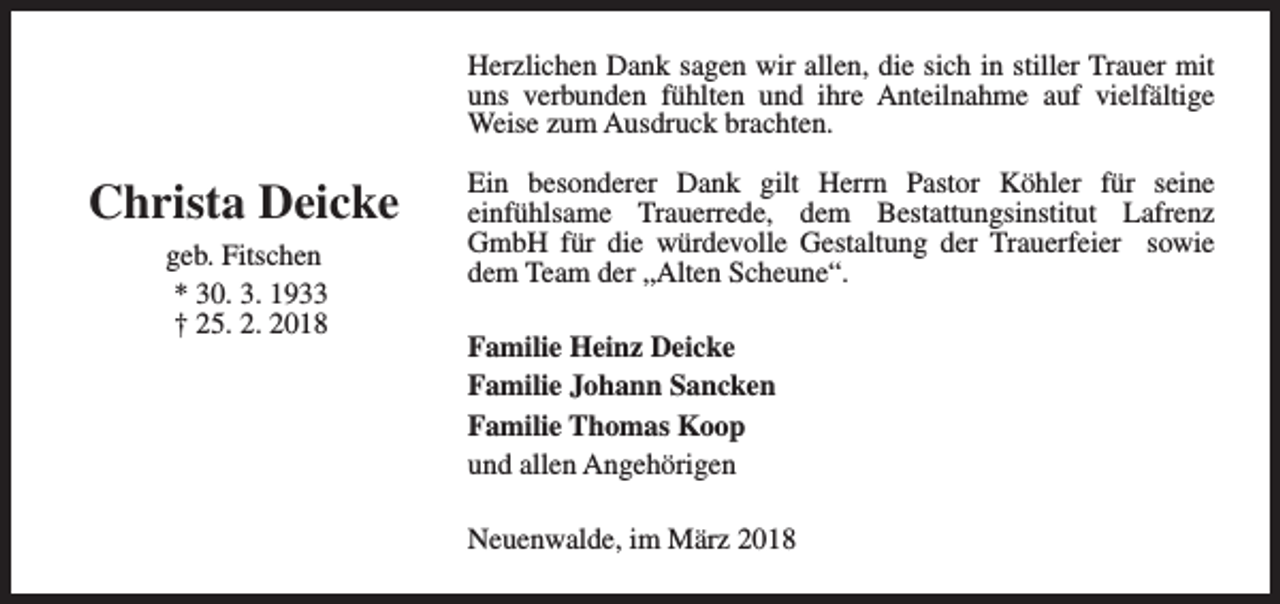 Christa Deicke

geb. Fitschen

* 30. 3. 1933
† 25. 2. 2018

Herzlichen Dank sagen wir allen, die sich in stiller Trauer mit uns verbunden fühlten und ihre Anteilnahme auf vielfältige Weise zum Ausdruck brachten.

Ein besonderer Dank gilt Herrn Pastor Köhler für seine einfühlsame Trauerrede, dem Bestattungsinstitut Lafrenz GmbH für die würdevolle Gestaltung der Trauerfeier sowie dem Team der „Alten Scheune“.

Familie Heinz Deicke
Familie Johann Sancken
Familie Thomas Koop
und allen Angehörigen

Neuenwalde, im März 2018